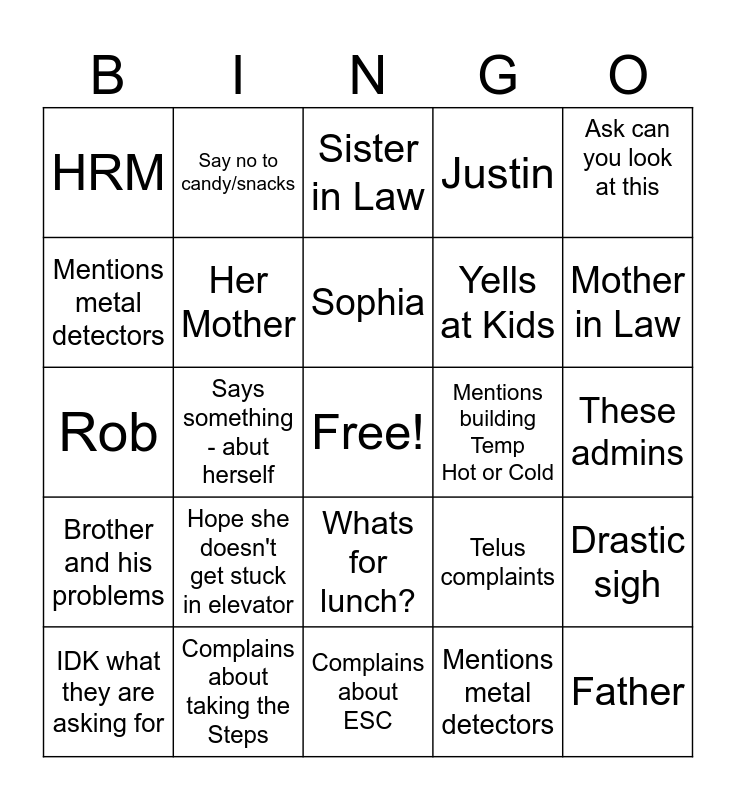 | B | I | N | G | O |
|---|---|---|---|---|
| HRM | Say no to candy/snacks | Sister in Law | Justin | Ask can you look at this |
| Mentions metal detectors | Her Mother | Sophia | Yells at Kids | Mother in Law |
| Rob | Says something - abut herself | Free! | Mentions building Temp Hot or Cold | These admins |
| Brother and his problems | Hope she doesn't get stuck in elevator | Whats for lunch? | Telus complaints | Drastic sigh |
| IDK what they are asking for | Complains about taking the Steps | Complains about ESC | Mentions metal detectors | Father |